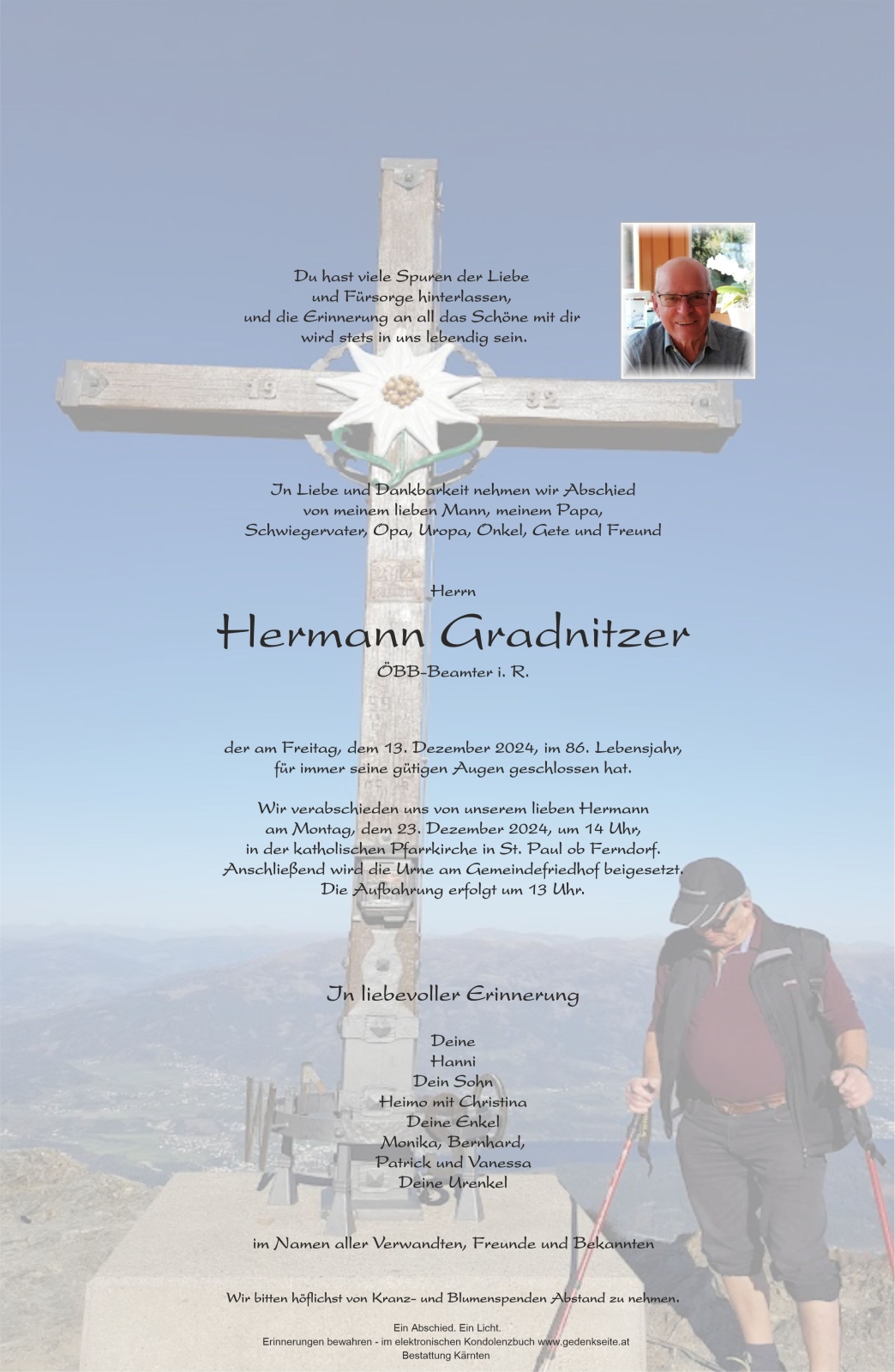 Du hast viele Spuren der Liebe
und Fürsorge hinterlassen,
und die Erinnerung an all das Schöne mit dir
wird stets in uns lebendig sein.

19 92

In Liebe und Dankbarkeit nehmen wir Abschied
von meinem lieben Mann, meinem Papa,
Schwiegervater, Opa, Uropa, Onkel, Gete und Freund

Herrn

Hermann Gradnitzer

ÖBB-Beamter i. R.

der am Freitag, dem 13. Dezember 2024, im 86. Lebensjahr,
für immer seine gütigen Augen geschlossen hat.

Wir verabschieden uns von unserem lieben Hermann
am Montag, dem 23. Dezember 2024, um 14 Uhr,
in der katholischen Pfarrkirche in St. Paul ob Ferndorf.
Anschließend wird die Urne am Gemeindefriedhof beigesetzt.
Die Aufbahrung erfolgt um 13 Uhr.

In liebevoller Erinnerung

Deine
Hanni
Dein Sohn
Heimo mit Christina
Deine Enkel
Monika, Bernhard,
Patrick und Vanessa
Deine Urenkel

im Namen aller Verwandten, Freunde und Bekannten

Wir bitten höflichst von Kranz- und Blumenspenden Abstand zu nehmen.

Ein Abschied. Ein Licht.
Erinnerungen bewahren - im elektronischen Kondolenzbuch www.gedenkseite.at
Bestattung Kärnten